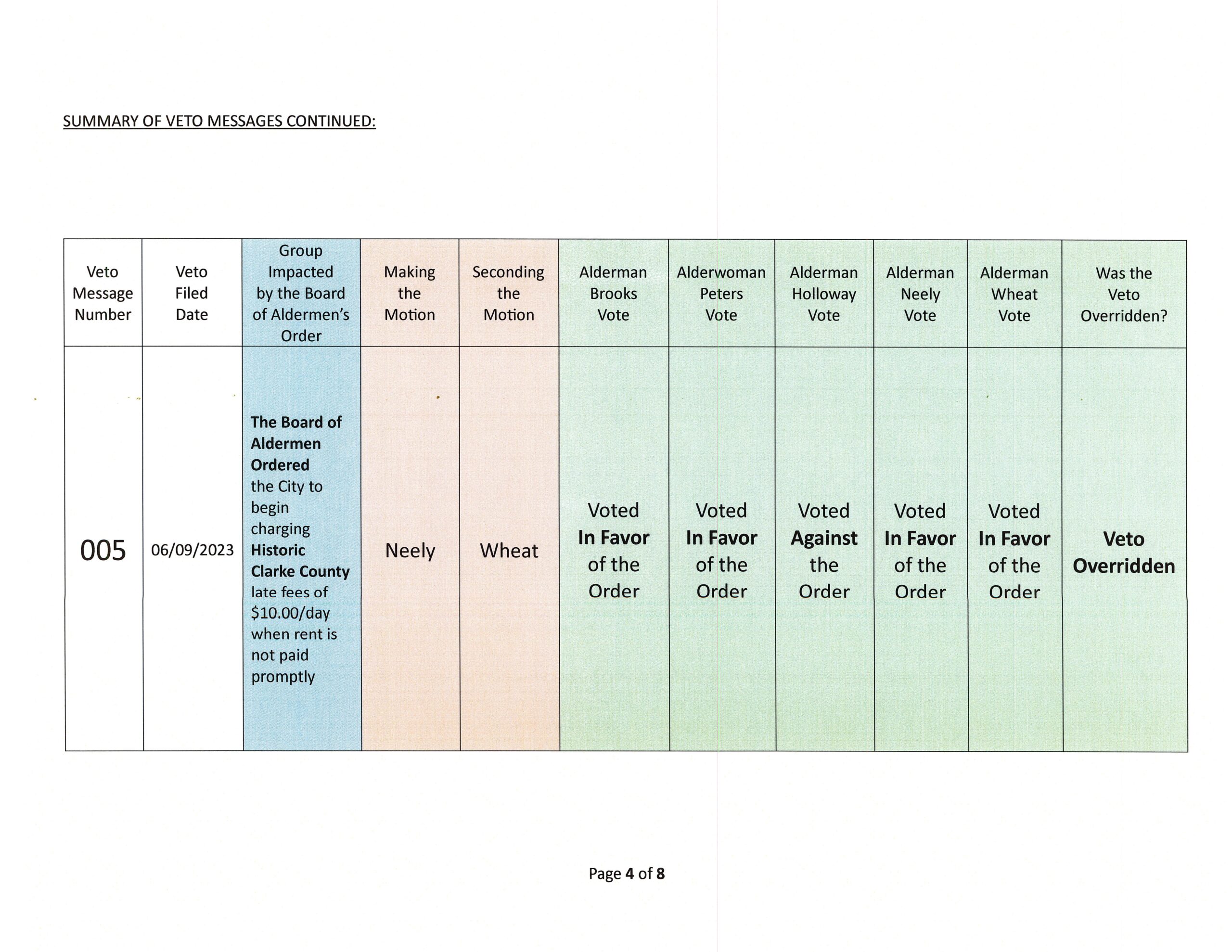 SUMMARY OF VETO MESSAGES CONTINUED:

| Veto Message Number | Veto Filed Date | Group Impacted by the Board of Aldermen's Order | Making the Motion | Seconding the Motion | Alderman Brooks Vote | Alderwoman Peters Vote | Alderman Holloway Vote | Alderman Neely Vote | Alderman Wheat Vote | Was the Veto Overridden? |
|---|---|---|---|---|---|---|---|---|---|---|
| 005 | 06/09/2023 | The Board of Aldermen Ordered the City to begin charging Historic Clarke County late fees of \$10.00/day when rent is not paid promptly | Neely | Wheat | Voted In Favor of the Order | Voted In Favor of the Order | Voted Against the Order | Voted In Favor of the Order | Voted In Favor of the Order | Veto Overridden |

Page 4 of 8